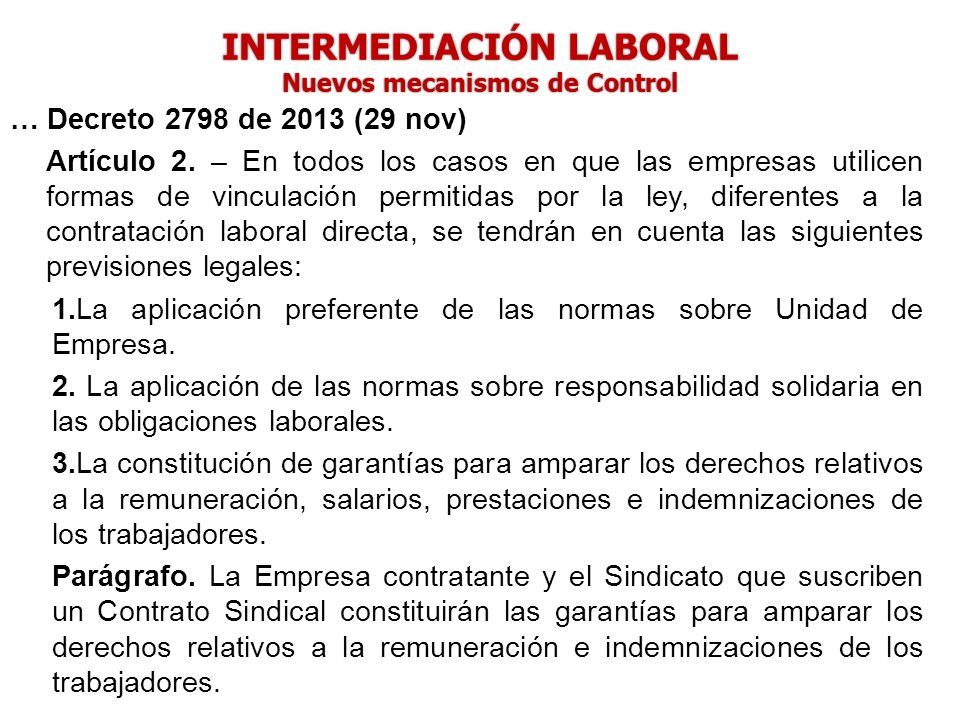 INTERMEDIACIÓN LABORAL
Nuevos mecanismos de Control

… Decreto 2798 de 2013 (29 nov)

Artículo 2. – En todos los casos en que las empresas utilicen formas de vinculación permitidas por la ley, diferentes a la contratación laboral directa, se tendrán en cuenta las siguientes previsiones legales:

1.La aplicación preferente de las normas sobre Unidad de Empresa.

2. La aplicación de las normas sobre responsabilidad solidaria en las obligaciones laborales.

3.La constitución de garantías para amparar los derechos relativos a la remuneración, salarios, prestaciones e indemnizaciones de los trabajadores.

Parágrafo. La Empresa contratante y el Sindicato que suscriben un Contrato Sindical constituirán las garantías para amparar los derechos relativos a la remuneración e indemnizaciones de los trabajadores.